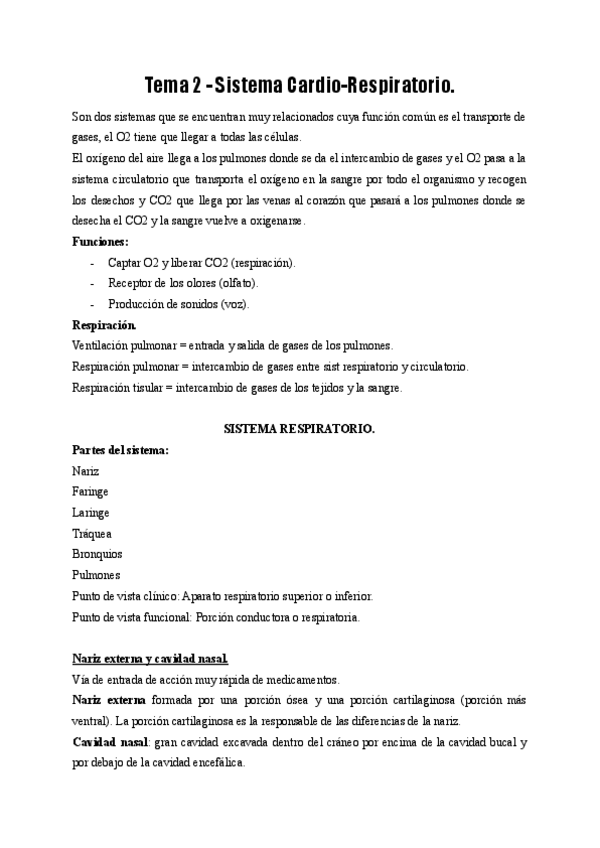 Tema 2 - Sistema Cardio-Respiratorio.

Son dos sistemas que se encuentran muy relacionados cuya función común es el transporte de gases, el O2 tiene que llegar a todas las células.

El oxígeno del aire llega a los pulmones donde se da el intercambio de gases y el O2 pasa a la sistema circulatorio que transporta el oxígeno en la sangre por todo el organismo y recogen los desechos y CO2 que llega por las venas al corazón que pasará a los pulmones donde se desecha el CO2 y la sangre vuelve a oxigenarse.

Funciones:
- Captar O2 y liberar CO2 (respiración).
- Receptor de los olores (olfato).
- Producción de sonidos (voz).

Respiración.
Ventilación pulmonar = entrada y salida de gases de los pulmones.
Respiración pulmonar = intercambio de gases entre sist respiratorio y circulatorio.
Respiración tisular = intercambio de gases de los tejidos y la sangre.

SISTEMA RESPIRATORIO.

Partes del sistema:
Nariz
Faringe
Laringe
Tráquea
Bronquios
Pulmones
Punto de vista clínico: Aparato respiratorio superior o inferior.
Punto de vista funcional: Porción conductora o respiratoria.

Nariz externa y cavidad nasal.
Vía de entrada de acción muy rápida de medicamentos.
Nariz externa formada por una porción ósea y una porción cartilaginosa (porción más ventral). La porción cartilaginosa es la responsable de las diferencias de la nariz.
Cavidad nasal: gran cavidad excavada dentro del cráneo por encima de la cavidad bucal y por debajo de la cavidad encefálica.